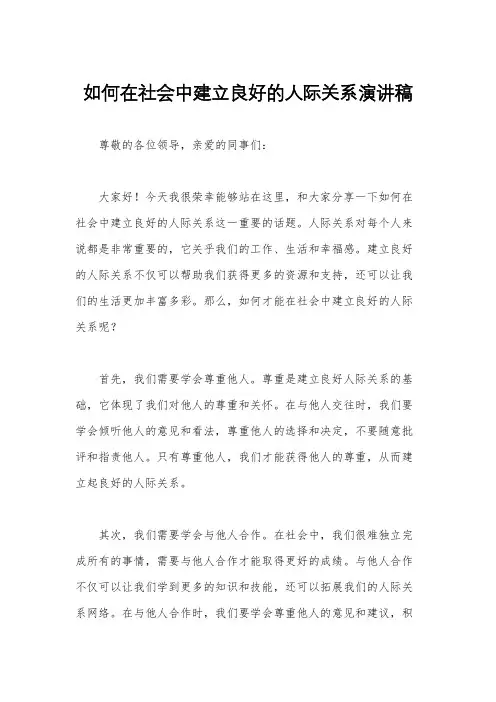 如何在社会中建立良好的人际关系演讲稿

尊敬的各位领导，亲爱的同事们：

大家好！今天我很荣幸能够站在这里，和大家分享一下如何在社会中建立良好的人际关系这一重要的话题。人际关系对每个人来说都是非常重要的，它关乎我们的工作、生活和幸福感。建立良好的人际关系不仅可以帮助我们获得更多的资源和支持，还可以让我们的生活更加丰富多彩。那么，如何才能在社会中建立良好的人际关系呢？

首先，我们需要学会尊重他人。尊重是建立良好人际关系的基础，它体现了我们对他人的尊重和关怀。在与他人交往时，我们要学会倾听他人的意见和看法，尊重他人的选择和决定，不要随意批评和指责他人。只有尊重他人，我们才能获得他人的尊重，从而建立起良好的人际关系。

其次，我们需要学会与他人合作。在社会中，我们很难独立完成所有的事情，需要与他人合作才能取得更好的成绩。与他人合作不仅可以让我们学到更多的知识和技能，还可以拓展我们的人际关系网络。在与他人合作时，我们要学会尊重他人的意见和建议，积